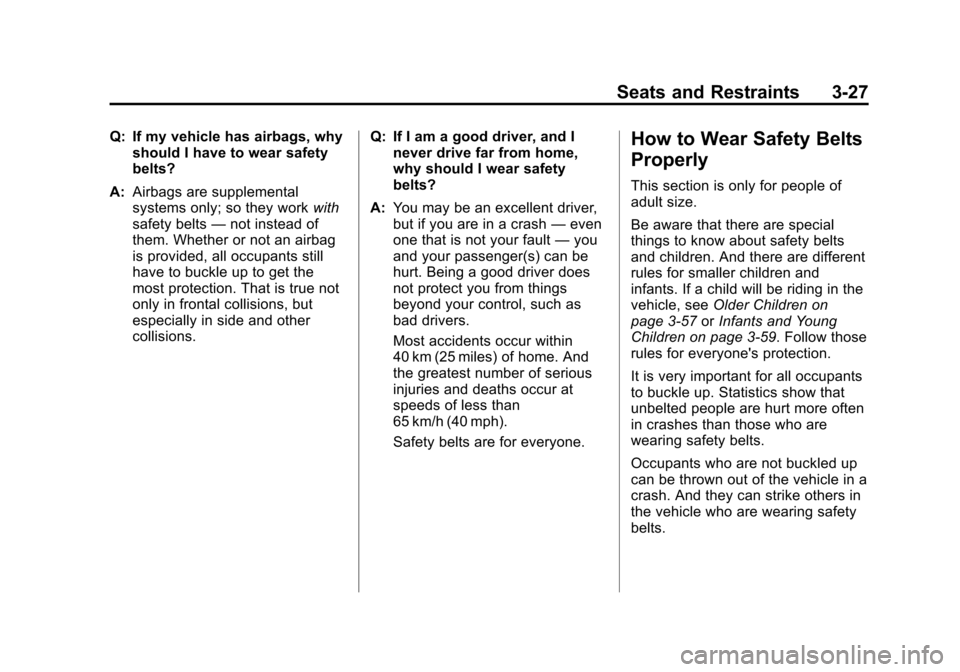 Seats and Restraints 3-27

Q: If my vehicle has airbags, why should I have to wear safety belts?

A: Airbags are supplemental systems only; so they work with safety belts — not instead of them. Whether or not an airbag is provided, all occupants still have to buckle up to get the most protection. That is true not only in frontal collisions, but especially in side and other collisions.

Q: If I am a good driver, and I never drive far from home, why should I wear safety belts?

A: You may be an excellent driver, but if you are in a crash — even one that is not your fault — you and your passenger(s) can be hurt. Being a good driver does not protect you from things beyond your control, such as bad drivers.

Most accidents occur within 40 km (25 miles) of home. And the greatest number of serious injuries and deaths occur at speeds of less than 65 km/h (40 mph).

Safety belts are for everyone.

How to Wear Safety Belts Properly

This section is only for people of adult size.

Be aware that there are special things to know about safety belts and children. And there are different rules for smaller children and infants. If a child will be riding in the vehicle, see Older Children on page 3-57 or Infants and Young Children on page 3-59. Follow those rules for everyone's protection.

It is very important for all occupants to buckle up. Statistics show that unbelted people are hurt more often in crashes than those who are wearing safety belts.

Occupants who are not buckled up can be thrown out of the vehicle in a crash. And they can strike others in the vehicle who are wearing safety belts.

carmanualsonline.info